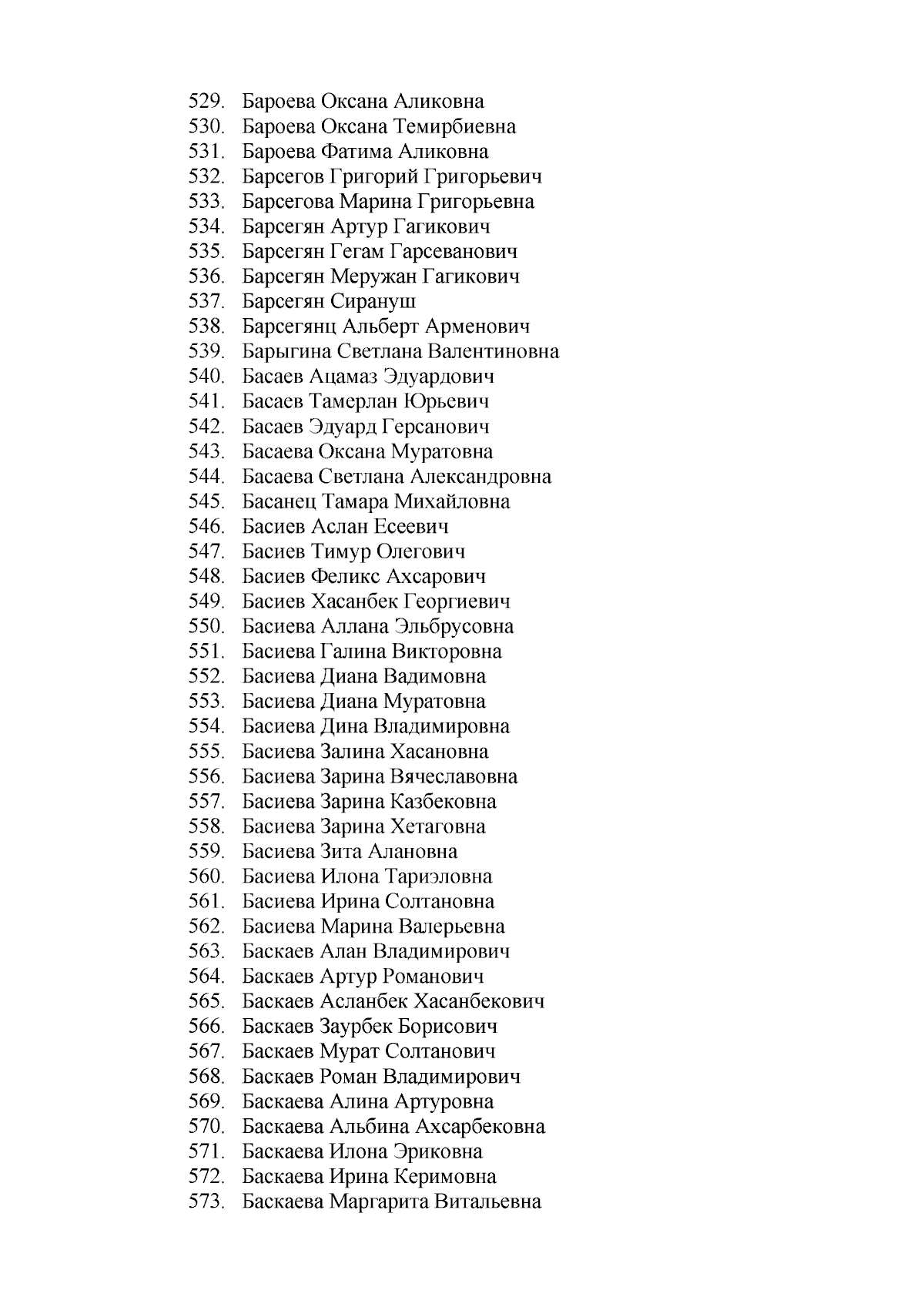 529. Бароева Оксана Аликовна
530. Бароева Оксана Темирбиевна
531. Бароева Фатима Аликовна
532. Барсегов Григорий Григорьевич
533. Барсегова Марина Григорьевна
534. Барсегян Артур Гагикович
535. Барсегян Гегам Гарсеванович
536. Барсегян Меружан Гагикович
537. Барсегян Сирануш
538. Барсегянц Альберт Арменович
539. Барыгина Светлана Валентиновна
540. Басаев Ацамаз Эдуардович
541. Басаев Тамерлан Юрьевич
542. Басаев Эдуард Герсанович
543. Басаева Оксана Муратовна
544. Басаева Светлана Александровна
545. Басанец Тамара Михайловна
546. Басиев Аслан Есеевич
547. Басиев Тимур Олегович
548. Басиев Феликс Ахсарович
549. Басиев Хасанбек Георгиевич
550. Басиева Аллана Эльбрусовна
551. Басиева Галина Викторовна
552. Басиева Диана Вадимовна
553. Басиева Диана Муратовна
554. Басиева Дина Владимировна
555. Басиева Залина Хасановна
556. Басиева Зарина Вячеславовна
557. Басиева Зарина Казбековна
558. Басиева Зарина Хетаговна
559. Басиева Зита Алановна
560. Басиева Илона Тариэловна
561. Басиева Ирина Солтановна
562. Басиева Марина Валерьевна
563. Баскаев Алан Владимирович
564. Баскаев Артур Романович
565. Баскаев Асланбек Хасанбекович
566. Баскаев Заурбек Борисович
567. Баскаев Мурат Солтанович
568. Баскаев Роман Владимирович
569. Баскаева Алина Артуровна
570. Баскаева Альбина Ахсарбековна
571. Баскаева Илона Эриковна
572. Баскаева Ирина Керимовна
573. Баскаева Маргарита Витальевна